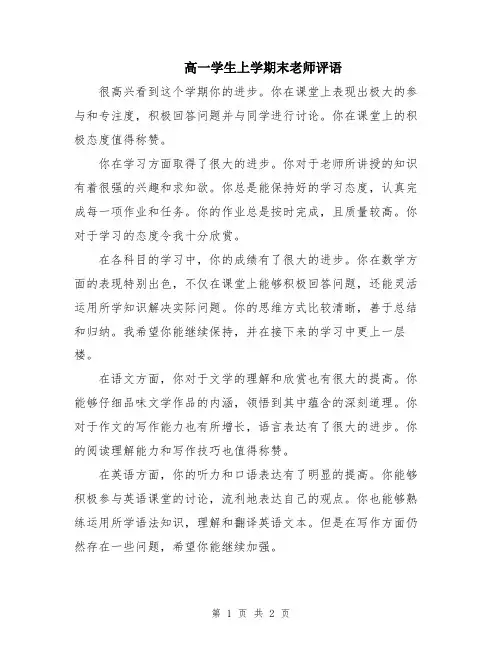 高一学生上学期末老师评语

很高兴看到这个学期你的进步。你在课堂上表现出极大的参与和专注度，积极回答问题并与同学进行讨论。你在课堂上的积极态度值得称赞。

你在学习方面取得了很大的进步。你对于老师所讲授的知识有着很强的兴趣和求知欲。你总是能保持好的学习态度，认真完成每一项作业和任务。你的作业总是按时完成，且质量较高。你对于学习的态度令我十分欣赏。

在各科目的学习中，你的成绩有了很大的进步。你在数学方面的表现特别出色，不仅在课堂上能够积极回答问题，还能灵活运用所学知识解决实际问题。你的思维方式比较清晰，善于总结和归纳。我希望你能继续保持，并在接下来的学习中更上一层楼。

在语文方面，你对于文学的理解和欣赏也有很大的提高。你能够仔细品味文学作品的内涵，领悟到其中蕴含的深刻道理。你对于作文的写作能力也有所增长，语言表达有了很大的进步。你的阅读理解能力和写作技巧也值得称赞。

在英语方面，你的听力和口语表达有了明显的提高。你能够积极参与英语课堂的讨论，流利地表达自己的观点。你也能够熟练运用所学语法知识，理解和翻译英语文本。但是在写作方面仍然存在一些问题，希望你能继续加强。

第 1 页 共 2 页